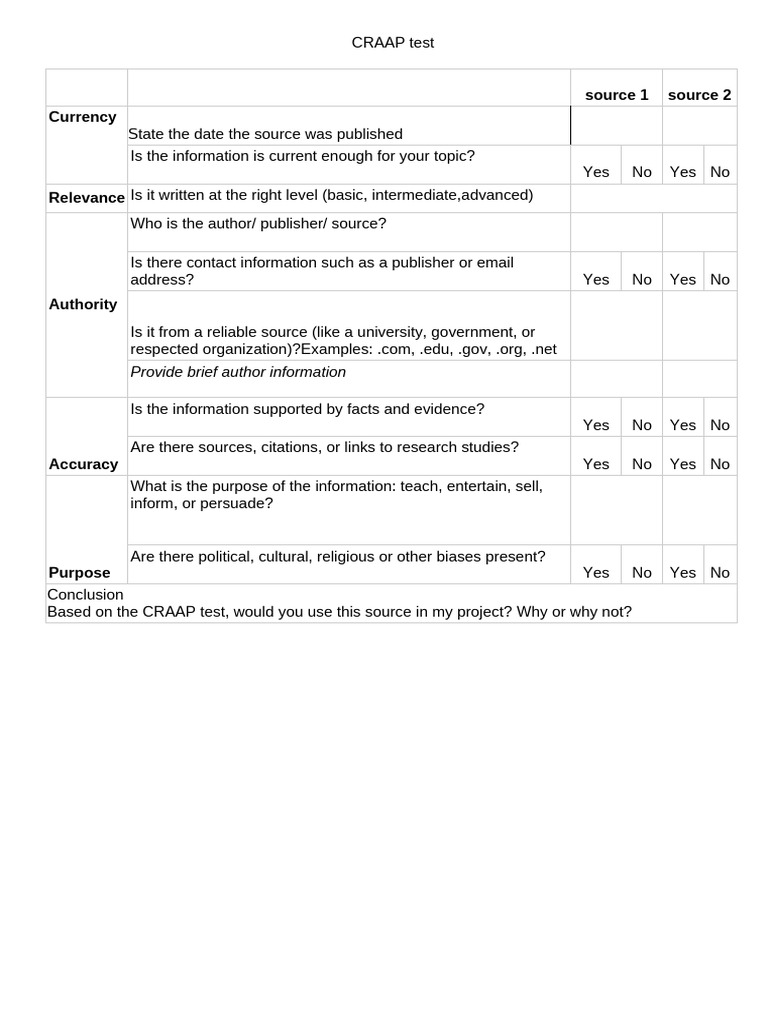 CRAAP test

|  |  | source 1 |  | source 2 |  |
|---|---|---|---|---|---|
| Currency | State the date the source was published |  |  |  |  |
|  | Is the information is current enough for your topic? | Yes | No | Yes | No |
| Relevance | Is it written at the right level (basic, intermediate,advanced) |  |  |  |  |
| Authority | Who is the author/ publisher/ source? |  |  |  |  |
|  | Is there contact information such as a publisher or email address? | Yes | No | Yes | No |
|  | Is it from a reliable source (like a university, government, or respected organization)?Examples: .com, .edu, .gov, .org, .net |  |  |  |  |
|  | Provide brief author information |  |  |  |  |
| Accuracy | Is the information supported by facts and evidence? | Yes | No | Yes | No |
|  | Are there sources, citations, or links to research studies? | Yes | No | Yes | No |
| Purpose | What is the purpose of the information: teach, entertain, sell, inform, or persuade? |  |  |  |  |
|  | Are there political, cultural, religious or other biases present? | Yes | No | Yes | No |
| Conclusion Based on the CRAAP test, would you use this source in my project? Why or why not? |  |  |  |  |  |